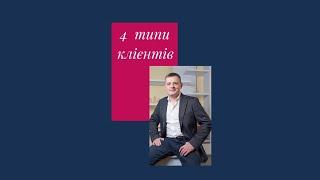 4 типи клієнтів